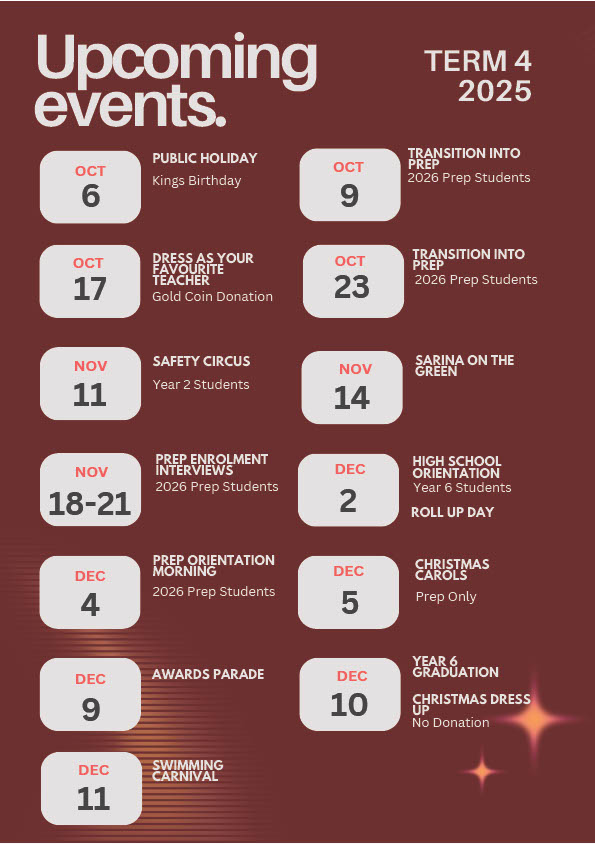 Upcoming events.

TERM 4
2025

OCT
6

PUBLIC HOLIDAY
Kings Birthday

OCT
17

DRESS AS YOUR FAVOURITE TEACHER
Gold Coin Donation

NOV
11

SAFETY CIRCUS
Year 2 Students

NOV
18-21

PREP ENROLMENT INTERVIEWS
2026 Prep Students

DEC
4

PREP ORIENTATION MORNING
2026 Prep Students

DEC
9

AWARDS PARADE

DEC
11

SWIMMING CARNIVAL

OCT
9

TRANSITION INTO PREP
2026 Prep Students

OCT
23

TRANSITION INTO PREP
2026 Prep Students

NOV
14

SARINA ON THE GREEN

DEC
2

HIGH SCHOOL ORIENTATION
Year 6 Students

ROLL UP DAY

DEC
5

CHRISTMAS CAROLS
Prep Only

DEC
10

YEAR 6 GRADUATION

CHRISTMAS DRESS UP
No Donation